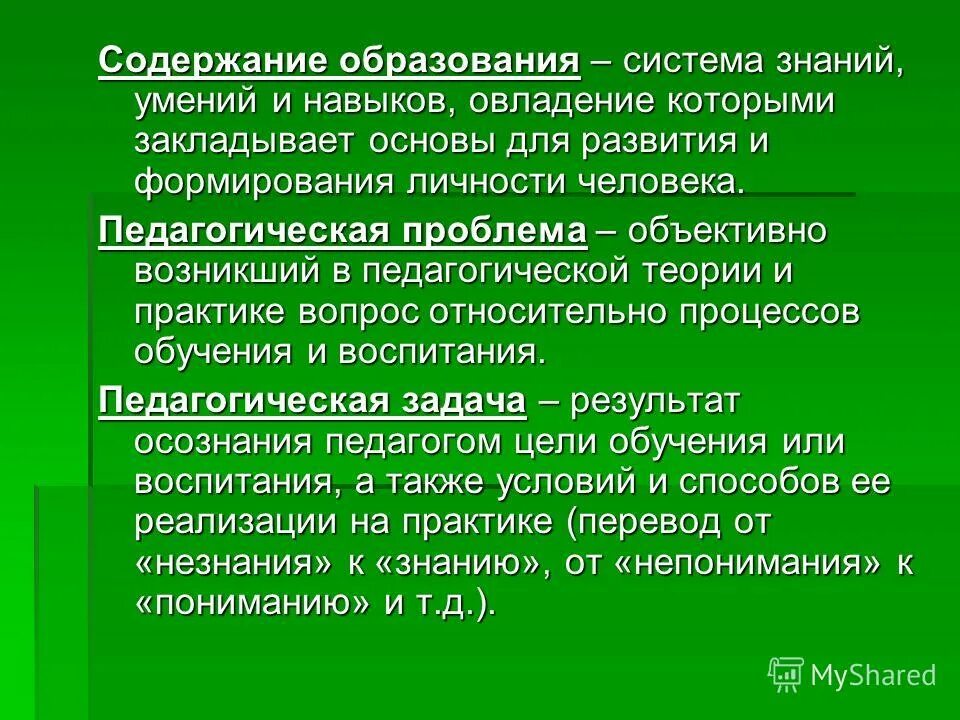 Содержание образования – система знаний, умений и навыков, овладение которыми закладывает основы для развития и формирования личности человека.

Педагогическая проблема – объективно возникший в педагогической теории и практике вопрос относительно процессов обучения и воспитания.

Педагогическая задача – результат осознания педагогом цели обучения или воспитания, а также условий и способов ее реализации на практике (перевод от «незнания» к «знанию», от «непонимания» к «пониманию» и т.д.).

MyShared